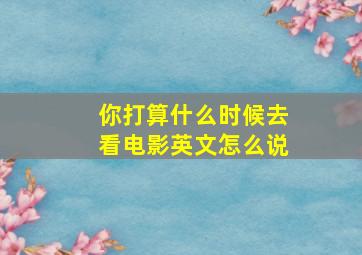 你打算什么时候去看电影英文怎么说